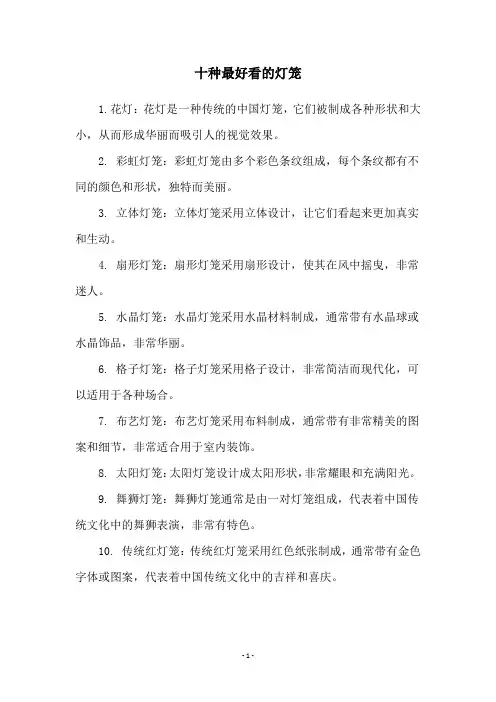 十种最好看的灯笼

1. 花灯：花灯是一种传统的中国灯笼，它们被制成各种形状和大小，从而形成华丽而吸引人的视觉效果。

2. 彩虹灯笼：彩虹灯笼由多个彩色条纹组成，每个条纹都有不同的颜色和形状，独特而美丽。

3. 立体灯笼：立体灯笼采用立体设计，让它们看起来更加真实和生动。

4. 扇形灯笼：扇形灯笼采用扇形设计，使其在风中摇曳，非常迷人。

5. 水晶灯笼：水晶灯笼采用水晶材料制成，通常带有水晶球或水晶饰品，非常华丽。

6. 格子灯笼：格子灯笼采用格子设计，非常简洁而现代化，可以适用于各种场合。

7. 布艺灯笼：布艺灯笼采用布料制成，通常带有非常精美的图案和细节，非常适合用于室内装饰。

8. 太阳灯笼：太阳灯笼设计成太阳形状，非常耀眼和充满阳光。

9. 舞狮灯笼：舞狮灯笼通常是由一对灯笼组成，代表着中国传统文化中的舞狮表演，非常有特色。

10. 传统红灯笼：传统红灯笼采用红色纸张制成，通常带有金色字体或图案，代表着中国传统文化中的吉祥和喜庆。

- 1 -